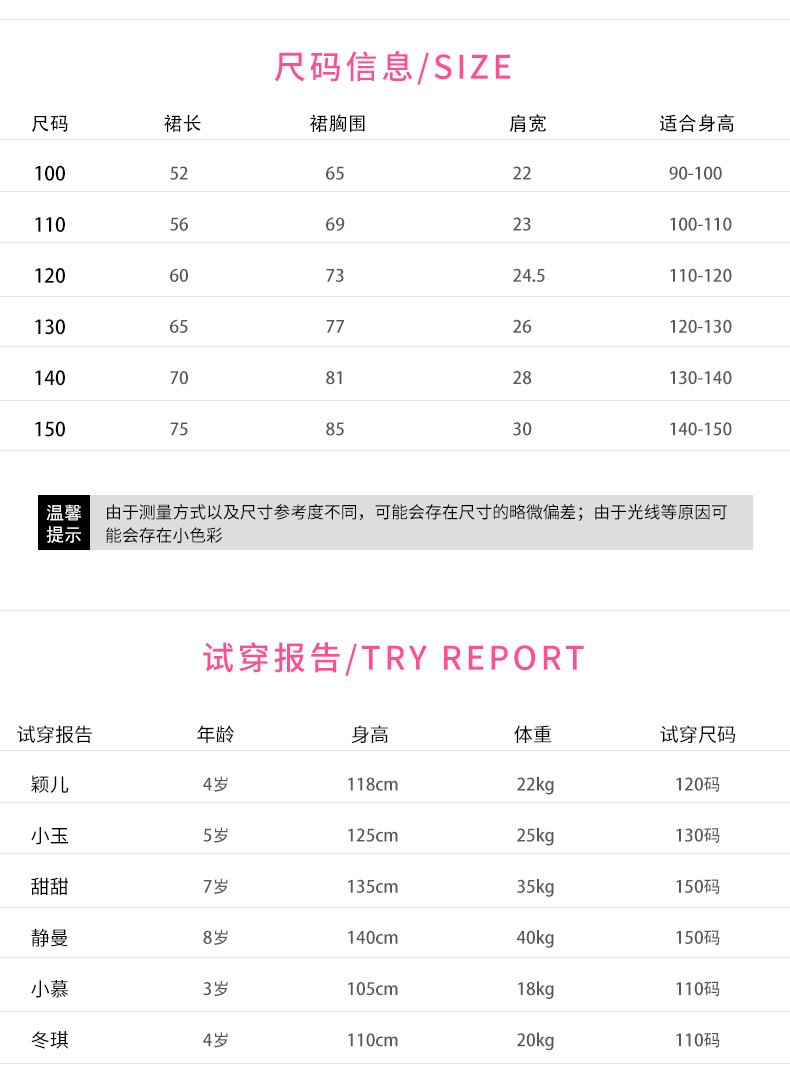 尺码信息/SIZE

| 尺码 | 裙长 | 裙胸围 | 肩宽 | 适合身高 |
|---|---|---|---|---|
| 100 | 52 | 65 | 22 | 90-100 |
| 110 | 56 | 69 | 23 | 100-110 |
| 120 | 60 | 73 | 24.5 | 110-120 |
| 130 | 65 | 77 | 26 | 120-130 |
| 140 | 70 | 81 | 28 | 130-140 |
| 150 | 75 | 85 | 30 | 140-150 |

温馨提示

由于测量方式以及尺寸参考度不同，可能会存在尺寸的略微偏差；由于光线等原因可能会存在小色彩

试穿报告/TRY REPORT

| 试穿报告 | 年龄 | 身高 | 体重 | 试穿尺码 |
|---|---|---|---|---|
| 颖儿 | 4岁 | 118cm | 22kg | 120码 |
| 小玉 | 5岁 | 125cm | 25kg | 130码 |
| 甜甜 | 7岁 | 135cm | 35kg | 150码 |
| 静曼 | 8岁 | 140cm | 40kg | 150码 |
| 小慕 | 3岁 | 105cm | 18kg | 110码 |
| 冬琪 | 4岁 | 110cm | 20kg | 110码 |